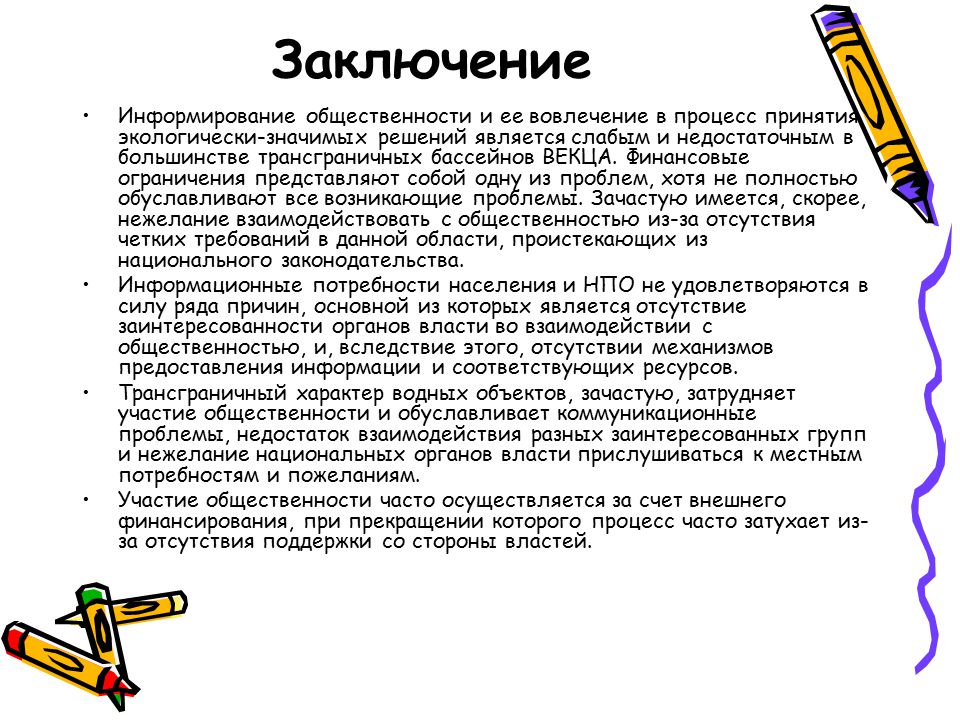 Заключение

• Информирование общественности и ее вовлечение в процесс принятия экологически-значимых решений является слабым и недостаточным в большинстве трансграничных бассейнов ВЕКЦА. Финансовые ограничения представляют собой одну из проблем, хотя не полностью обуславливают все возникающие проблемы. Зачастую имеется, скорее, нежелание взаимодействовать с общественностью из-за отсутствия четких требований в данной области, проистекающих из национального законодательства.

• Информационные потребности населения и НПО не удовлетворяются в силу ряда причин, основной из которых является отсутствие заинтересованности органов власти во взаимодействии с общественностью, и, вследствие этого, отсутствии механизмов предоставления информации и соответствующих ресурсов.

• Трансграничный характер водных объектов, зачастую, затрудняет участие общественности и обуславливает коммуникационные проблемы, недостаток взаимодействия разных заинтересованных групп и нежелание национальных органов власти прислушиваться к местным потребностям и пожеланиям.

• Участие общественности часто осуществляется за счет внешнего финансирования, при прекращении которого процесс часто затухает из-за отсутствия поддержки со стороны властей.